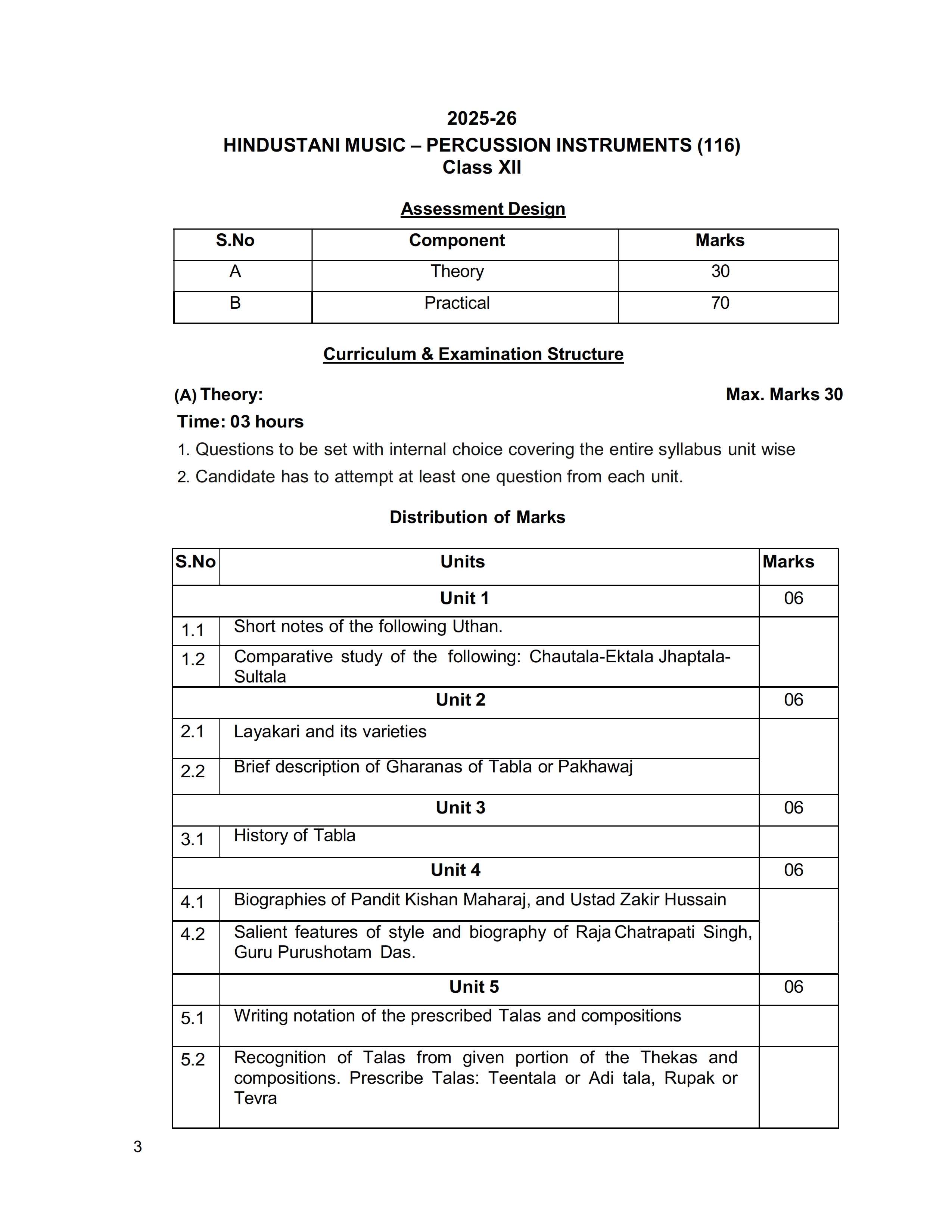 2025-26
HINDUSTANI MUSIC – PERCUSSION INSTRUMENTS (116)
Class XII

Assessment Design

| S.No | Component | Marks |
|---|---|---|
| A | Theory | 30 |
| B | Practical | 70 |

Curriculum & Examination Structure

(A) Theory: Max. Marks 30
Time: 03 hours
1. Questions to be set with internal choice covering the entire syllabus unit wise
2. Candidate has to attempt at least one question from each unit.

Distribution of Marks

| S.No | Units | Marks |
|---|---|---|
| | Unit 1 | 06 |
| 1.1 | Short notes of the following Uthan. | |
| 1.2 | Comparative study of the following: Chautala-Ektala Jhaptala-Sultala | |
| | Unit 2 | 06 |
| 2.1 | Layakari and its varieties | |
| 2.2 | Brief description of Gharanas of Tabla or Pakhawaj | |
| | Unit 3 | 06 |
| 3.1 | History of Tabla | |
| | Unit 4 | 06 |
| 4.1 | Biographies of Pandit Kishan Maharaj, and Ustad Zakir Hussain | |
| 4.2 | Salient features of style and biography of Raja Chatrapati Singh, Guru Purushotam Das. | |
| | Unit 5 | 06 |
| 5.1 | Writing notation of the prescribed Talas and compositions | |
| 5.2 | Recognition of Talas from given portion of the Thekas and compositions. Prescribe Talas: Teentala or Adi tala, Rupak or Tevra | |

3